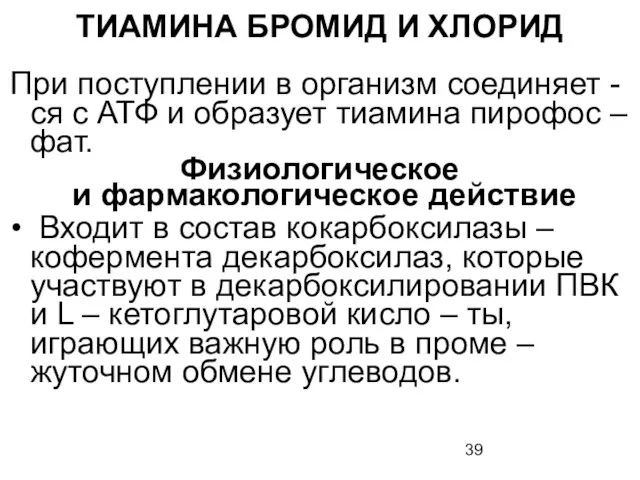 ТИАМИНА БРОМИД И ХЛОРИД

При поступлении в организм соединяет - ся с АТФ и образует тиамина пирофос – фат.

Физиологическое и фармакологическое действие

• Входит в состав кокарбоксилазы – кофермента декарбоксилаз, которые участвуют в декарбоксилировании ПВК и L – кетоглутаровой кисло – ты, играющих важную роль в проме – жуточном обмене углеводов.

39